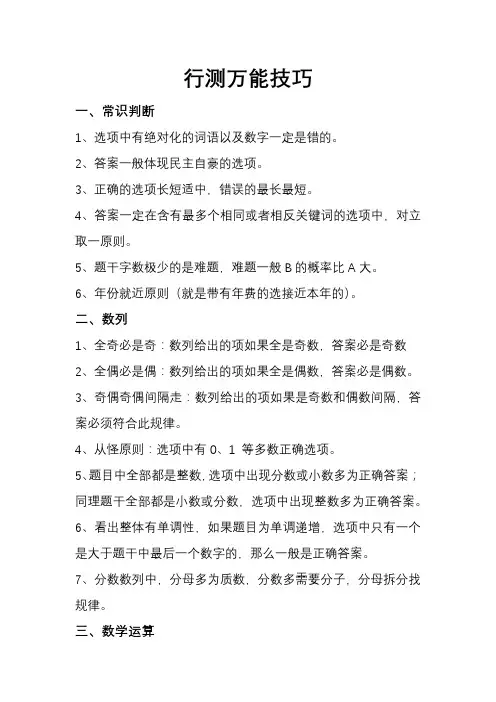 行测万能技巧

一、常识判断

1、选项中有绝对化的词语以及数字一定是错的。

2、答案一般体现民主自豪的选项。

3、正确的选项长短适中，错误的最长最短。

4、答案一定在含有最多个相同或者相反关键词的选项中，对立取一原则。

5、题干字数极少的是难题，难题一般 B 的概率比 A 大。

6、年份就近原则（就是带有年费的选接近本年的）。

二、数列

1、全奇必是奇：数列给出的项如果全是奇数，答案必是奇数

2、全偶必是偶：数列给出的项如果全是偶数，答案必是偶数。

3、奇偶奇偶间隔走：数列给出的项如果是奇数和偶数间隔，答案必须符合此规律。

4、从怪原则：选项中有 0、1 等多数正确选项。

5、题目中全部都是整数，选项中出现分数或小数多为正确答案；同理题干全部都是小数或分数，选项中出现整数多为正确答案。

6、看出整体有单调性，如果题目为单调递增，选项中只有一个是大于题干中最后一个数字的，那么一般是正确答案。

7、分数数列中，分母多为质数，分数多需要分子，分母拆分找规律。

三、数学运算